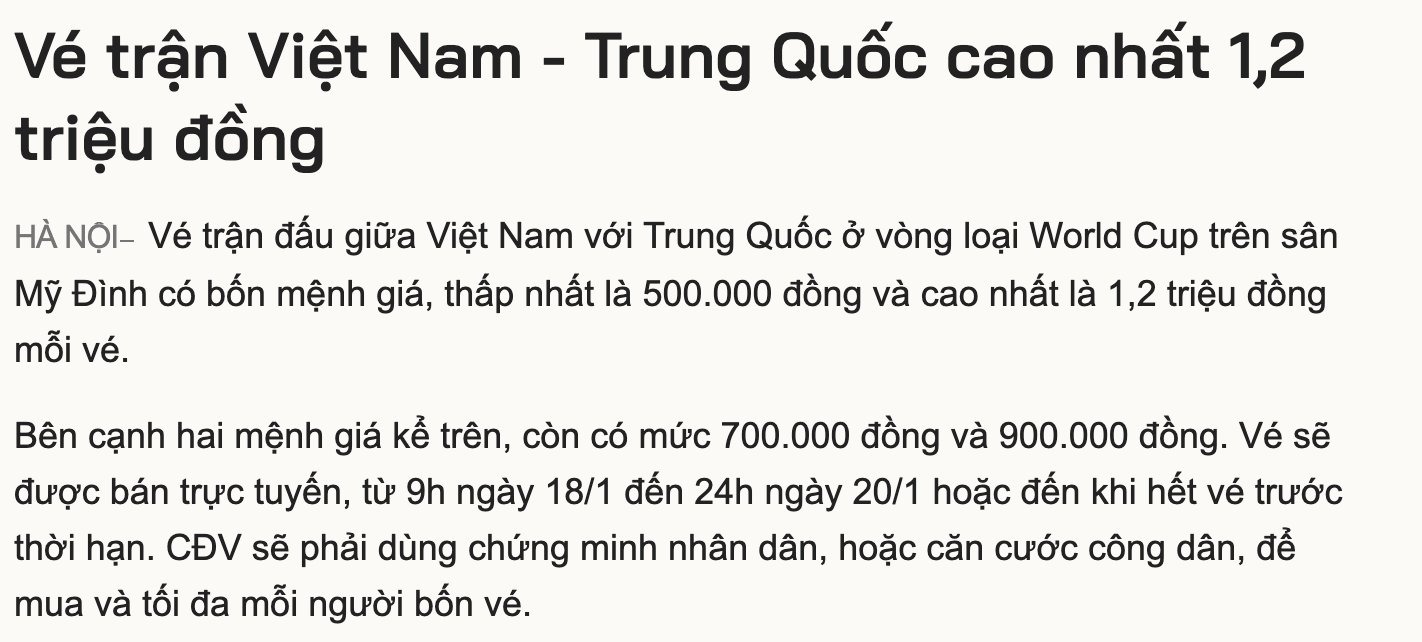 Vé trận Việt Nam - Trung Quốc cao nhất 1,2 triệu đồng

HÀ NỘI– Vé trận đấu giữa Việt Nam với Trung Quốc ở vòng loại World Cup trên sân Mỹ Đình có bốn mệnh giá, thấp nhất là 500.000 đồng và cao nhất là 1,2 triệu đồng mỗi vé.

Bên cạnh hai mệnh giá kể trên, còn có mức 700.000 đồng và 900.000 đồng. Vé sẽ được bán trực tuyến, từ 9h ngày 18/1 đến 24h ngày 20/1 hoặc đến khi hết vé trước thời hạn. CĐV sẽ phải dùng chứng minh nhân dân, hoặc căn cước công dân, để mua và tối đa mỗi người bốn vé.